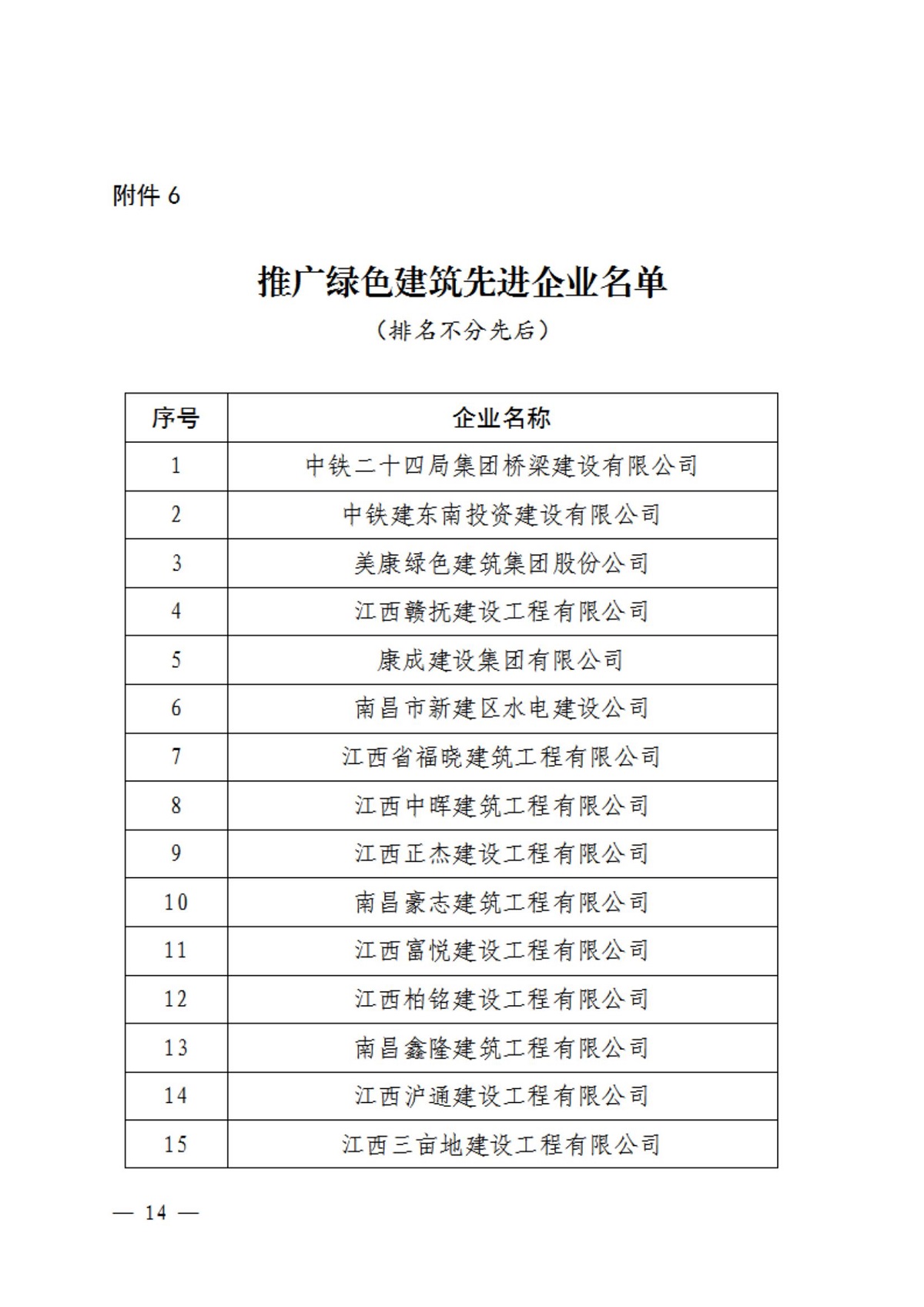 附件 6

推广绿色建筑先进企业名单

（排名不分先后）

| 序号 | 企业名称 |
|---|---|
| 1 | 中铁二十四局集团桥梁建设有限公司 |
| 2 | 中铁建东南投资建设有限公司 |
| 3 | 美康绿色建筑集团股份公司 |
| 4 | 江西赣抚建设工程有限公司 |
| 5 | 康成建设集团有限公司 |
| 6 | 南昌市新建区水电建设公司 |
| 7 | 江西省福晓建筑工程有限公司 |
| 8 | 江西中晖建筑工程有限公司 |
| 9 | 江西正杰建设工程有限公司 |
| 10 | 南昌豪志建筑工程有限公司 |
| 11 | 江西富悦建设工程有限公司 |
| 12 | 江西柏铭建设工程有限公司 |
| 13 | 南昌鑫隆建筑工程有限公司 |
| 14 | 江西沪通建设工程有限公司 |
| 15 | 江西三亩地建设工程有限公司 |

— 14 —